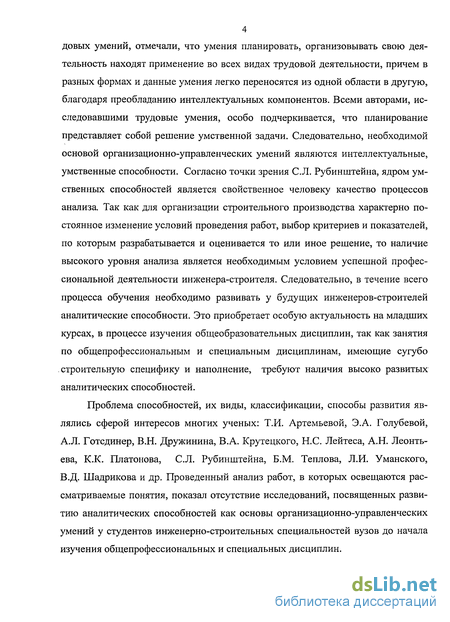 4

довых умений, отмечали, что умения планировать, организовывать свою деятельность находят применение во всех видах трудовой деятельности, причем в разных формах и данные умения легко переносятся из одной области в другую, благодаря преобладанию интеллектуальных компонентов. Всеми авторами, исследовавшими трудовые умения, особо подчеркивается, что планирование представляет собой решение умственной задачи. Следовательно, необходимой основой организационно-управленческих умений являются интеллектуальные, умственные способности. Согласно точки зрения С.Л. Рубинштейна, ядром умственных способностей является свойственное человеку качество процессов анализа. Так как для организации строительного производства характерно постоянное изменение условий проведения работ, выбор критериев и показателей, по которым разрабатывается и оценивается то или иное решение, то наличие высокого уровня анализа является необходимым условием успешной профессиональной деятельности инженера-строителя. Следовательно, в течение всего процесса обучения необходимо развивать у будущих инженеров-строителей аналитические способности. Это приобретает особую актуальность на младших курсах, в процессе изучения общеобразовательных дисциплин, так как занятия по общепрофессиональным и специальным дисциплинам, имеющие сугубо строительную специфику и наполнение, требуют наличия высоко развитых аналитических способностей.

Проблема способностей, их виды, классификации, способы развития являлись сферой интересов многих ученых: Т.И. Артемьевой, Э.А. Голубевой, А.Л. Готсдинер, В.Н. Дружинина, В.А. Крутецкого, Н.С. Лейтеса, А.Н. Леонтьева, К.К. Платонова, С.Л. Рубинштейна, Б.М. Теплова, Л.И. Уманского, В.Д. Шадрикова и др. Проведенный анализ работ, в которых освещаются рассматриваемые понятия, показал отсутствие исследований, посвященных развитию аналитических способностей как основы организационно-управленческих умений у студентов инженерно-строительных специальностей вузов до начала изучения общепрофессиональных и специальных дисциплин.

dsLib.net
библиотека диссертаций